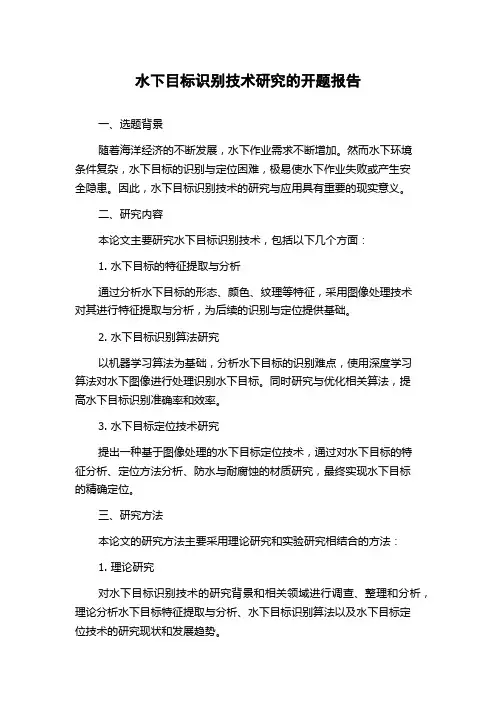 水下目标识别技术研究的开题报告

一、选题背景

随着海洋经济的不断发展，水下作业需求不断增加。然而水下环境条件复杂，水下目标的识别与定位困难，极易使水下作业失败或产生安全隐患。因此，水下目标识别技术的研究与应用具有重要的现实意义。

二、研究内容

本论文主要研究水下目标识别技术，包括以下几个方面：

1. 水下目标的特征提取与分析

通过分析水下目标的形态、颜色、纹理等特征，采用图像处理技术对其进行特征提取与分析，为后续的识别与定位提供基础。

2. 水下目标识别算法研究

以机器学习算法为基础，分析水下目标的识别难点，使用深度学习算法对水下图像进行处理识别水下目标。同时研究与优化相关算法，提高水下目标识别准确率和效率。

3. 水下目标定位技术研究

提出一种基于图像处理的水下目标定位技术，通过对水下目标的特征分析、定位方法分析、防水与耐腐蚀的材质研究，最终实现水下目标的精确定位。

三、研究方法

本论文的研究方法主要采用理论研究和实验研究相结合的方法：

1. 理论研究

对水下目标识别技术的研究背景和相关领域进行调查、整理和分析，理论分析水下目标特征提取与分析、水下目标识别算法以及水下目标定位技术的研究现状和发展趋势。